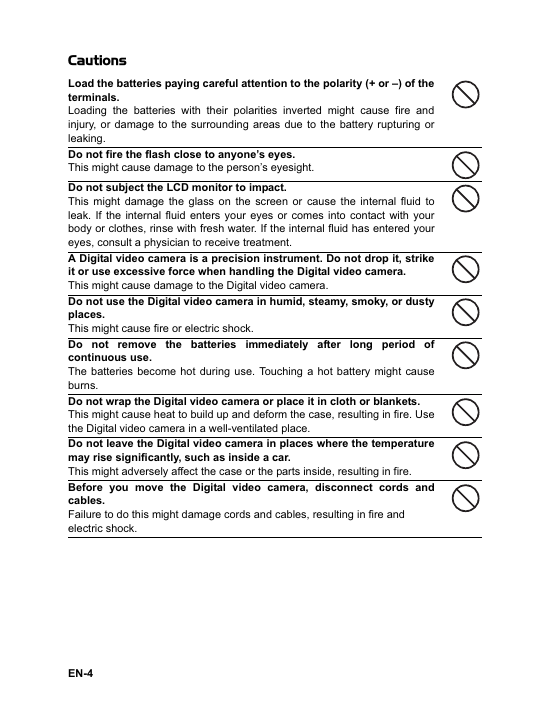 Cautions

Load the batteries paying careful attention to the polarity (+ or –) of the terminals.
Loading the batteries with their polarities inverted might cause fire and injury, or damage to the surrounding areas due to the battery rupturing or leaking.

Do not fire the flash close to anyone's eyes.
This might cause damage to the person's eyesight.

Do not subject the LCD monitor to impact.
This might damage the glass on the screen or cause the internal fluid to leak. If the internal fluid enters your eyes or comes into contact with your body or clothes, rinse with fresh water. If the internal fluid has entered your eyes, consult a physician to receive treatment.

A Digital video camera is a precision instrument. Do not drop it, strike it or use excessive force when handling the Digital video camera.
This might cause damage to the Digital video camera.

Do not use the Digital video camera in humid, steamy, smoky, or dusty places.
This might cause fire or electric shock.

Do not remove the batteries immediately after long period of continuous use.
The batteries become hot during use. Touching a hot battery might cause burns.

Do not wrap the Digital video camera or place it in cloth or blankets.
This might cause heat to build up and deform the case, resulting in fire. Use the Digital video camera in a well-ventilated place.

Do not leave the Digital video camera in places where the temperature may rise significantly, such as inside a car.
This might adversely affect the case or the parts inside, resulting in fire.

Before you move the Digital video camera, disconnect cords and cables.
Failure to do this might damage cords and cables, resulting in fire and electric shock.

EN-4